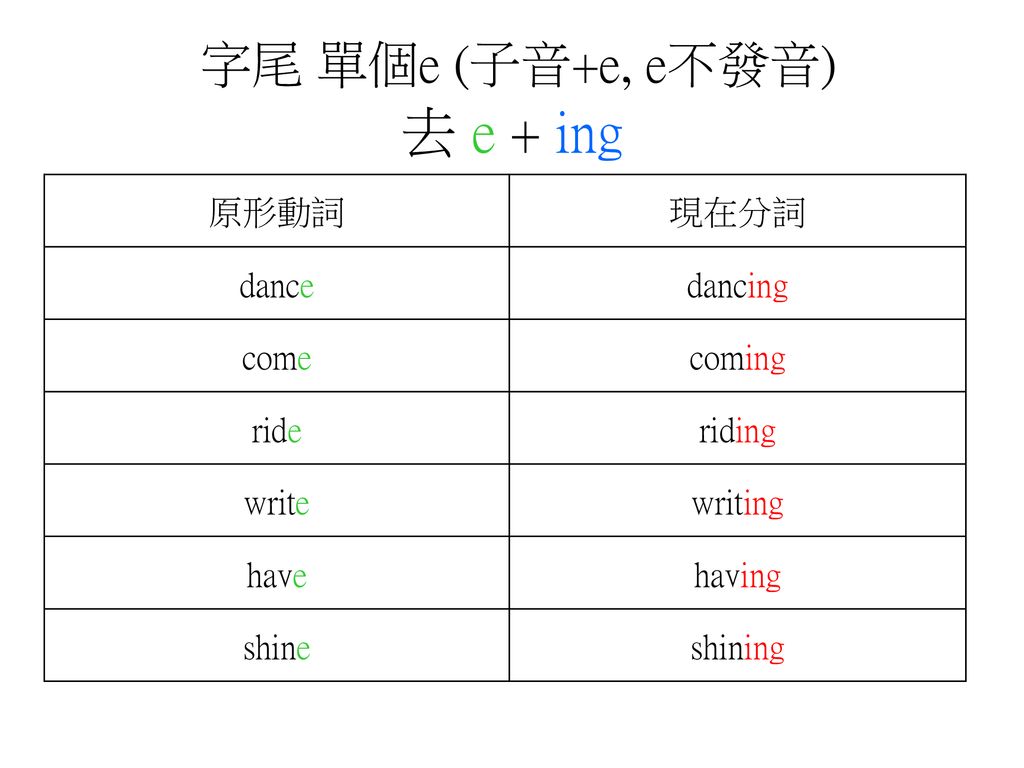 字尾 單個e (子音+e, e不發音)
去 e + ing

| 原形動詞 | 現在分詞 |
|---|---|
| dance | dancing |
| come | coming |
| ride | riding |
| write | writing |
| have | having |
| shine | shining |